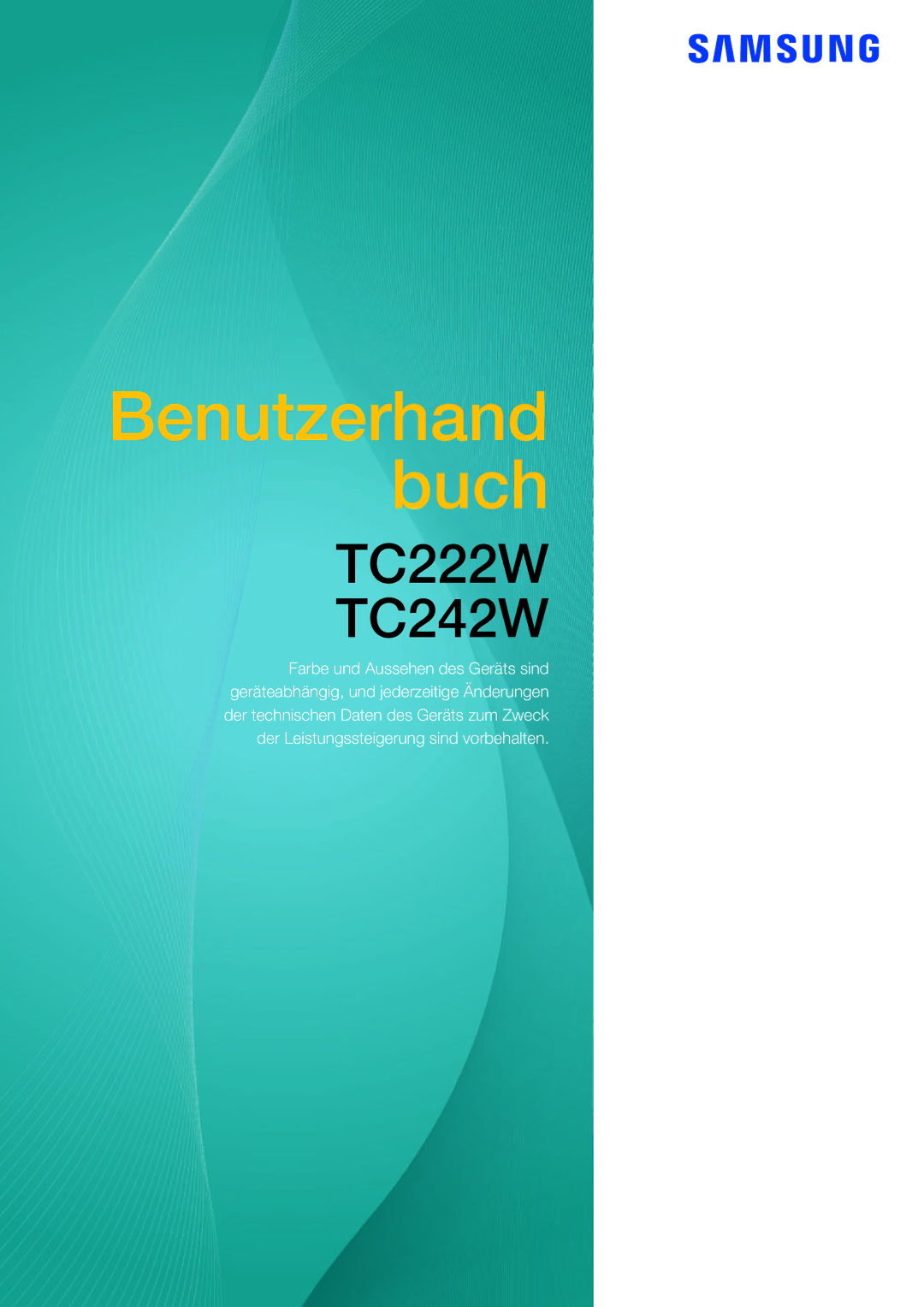 SAMSUNG

Benutzerhand
buch

TC222W
TC242W

Farbe und Aussehen des Geräts sind geräteabhängig, und jederzeitige Änderungen der technischen Daten des Geräts zum Zweck der Leistungssteigerung sind vorbehalten.